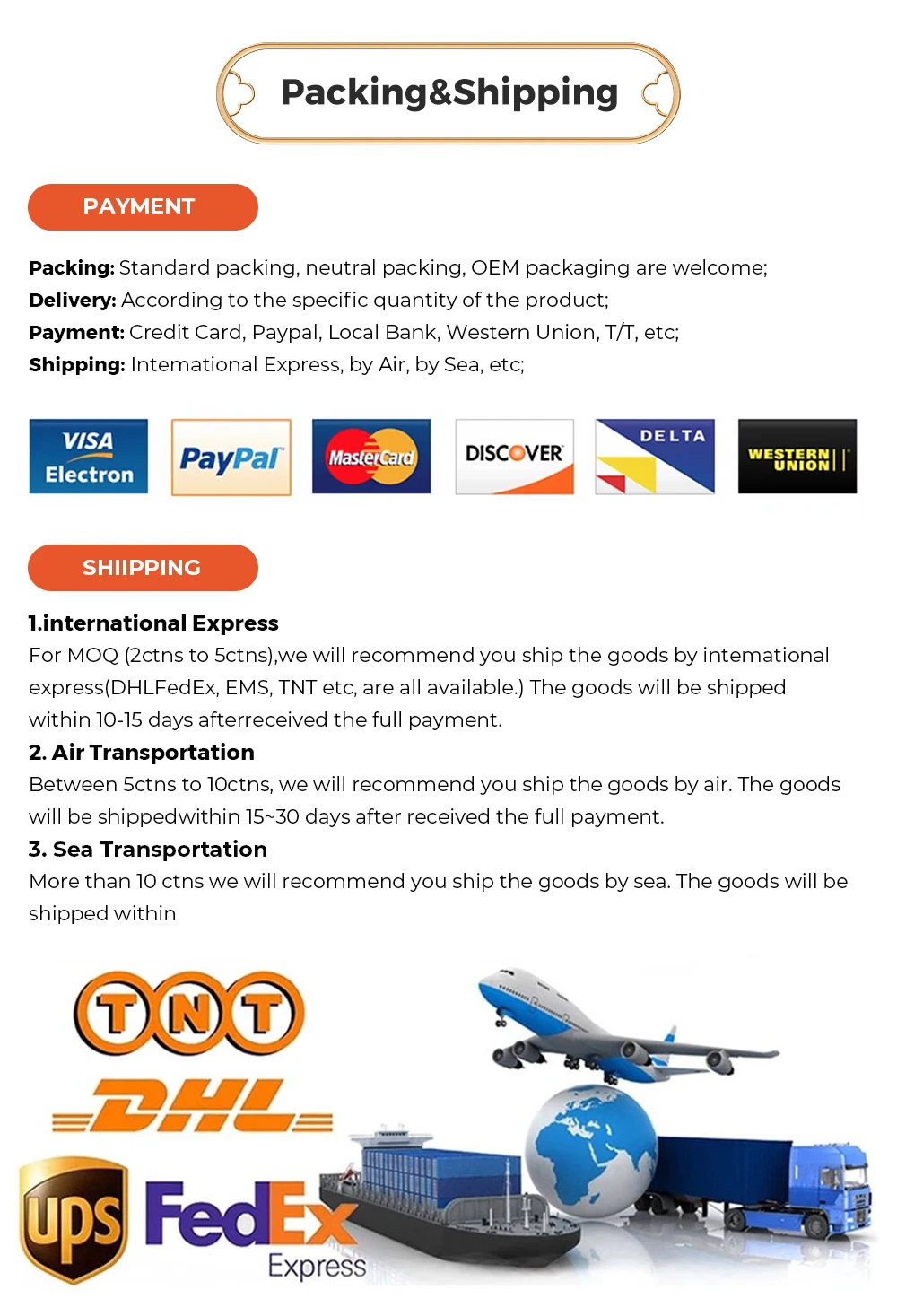 Packing&Shipping

PAYMENT

Packing: Standard packing, neutral packing, OEM packaging are welcome;
Delivery: According to the specific quantity of the product;
Payment: Credit Card, Paypal, Local Bank, Western Union, T/T, etc;
Shipping: Intemational Express, by Air, by Sea, etc;

VISA Electron

PayPal

MasterCard

DISCOVER

DELTA

WESTERN UNION

SHIIPPING

1.international Express

For MOQ (2ctns to 5ctns),we will recommend you ship the goods by intemational express(DHLFedEx, EMS, TNT etc, are all available.) The goods will be shipped within 10-15 days afterreceived the full payment.

2. Air Transportation

Between 5ctns to 10ctns, we will recommend you ship the goods by air. The goods will be shippedwithin 15~30 days after received the full payment.

3. Sea Transportation

More than 10 ctns we will recommend you ship the goods by sea. The goods will be shipped within

TNT

DHL

ups

FedEx Express